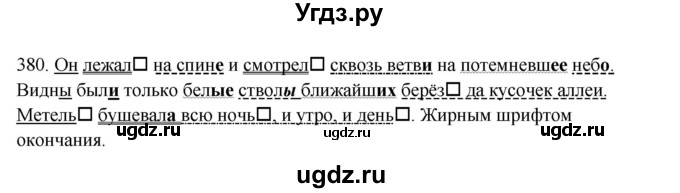 Угдз.ру

380. Он лежал□ на спине и смотрел□ сквозь ветви на потемневшее небо. Видны были только белые стволы ближайших берёз□ да кусочек аллеи. Метель□ бушевала всю ночь□, и утро, и день□. Жирным шрифтом окончания.

ugdz.ru ugdz.ru ugdz.ru

ugdz.ru